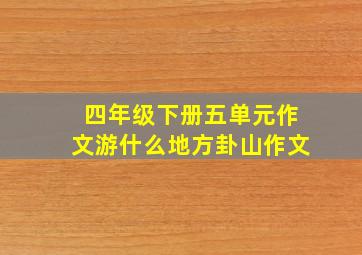 四年级下册五单元作文游什么地方卦山作文